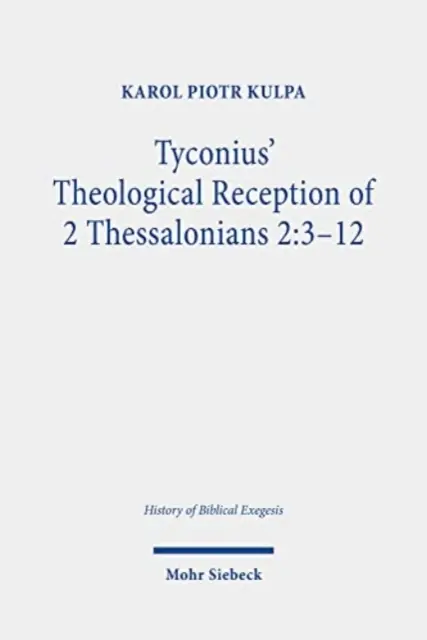 KAROL PIOTR KULPA

Tyconius' Theological Reception of 2 Thessalonians 2:3–12

History of Biblical Exegesis

Mohr Siebeck